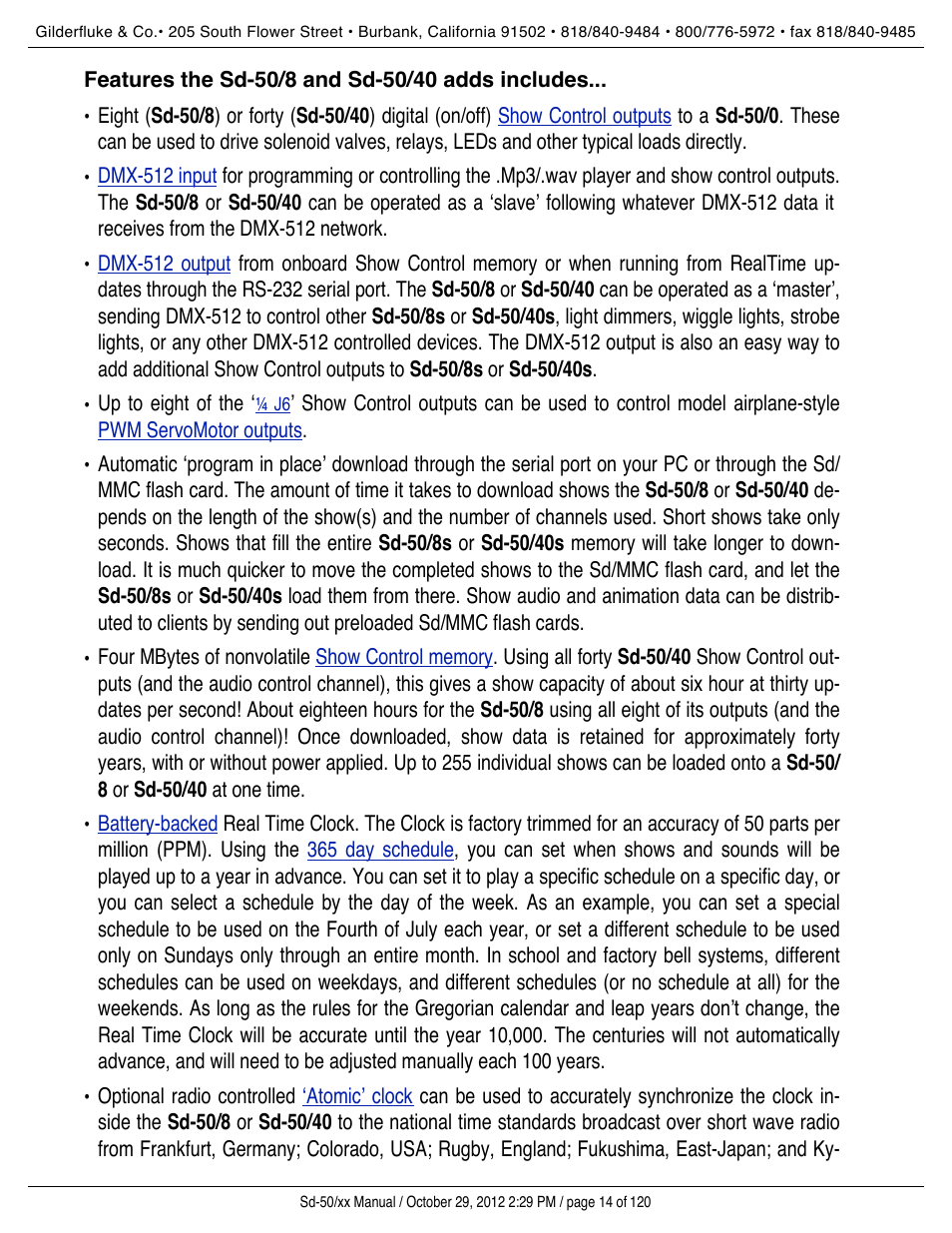 Gilderfluke & Co.• 205 South Flower Street • Burbank, California 91502 • 818/840-9484 • 800/776-5972 • fax 818/840-9485

Features the Sd-50/8 and Sd-50/40 adds includes...

• Eight (Sd-50/8) or forty (Sd-50/40) digital (on/off) Show Control outputs to a Sd-50/0. These can be used to drive solenoid valves, relays, LEDs and other typical loads directly.

• DMX-512 input for programming or controlling the .Mp3/.wav player and show control outputs. The Sd-50/8 or Sd-50/40 can be operated as a 'slave' following whatever DMX-512 data it receives from the DMX-512 network.

• DMX-512 output from onboard Show Control memory or when running from RealTime updates through the RS-232 serial port. The Sd-50/8 or Sd-50/40 can be operated as a 'master', sending DMX-512 to control other Sd-50/8s or Sd-50/40s, light dimmers, wiggle lights, strobe lights, or any other DMX-512 controlled devices. The DMX-512 output is also an easy way to add additional Show Control outputs to Sd-50/8s or Sd-50/40s.

• Up to eight of the '¼ J6' Show Control outputs can be used to control model airplane-style PWM ServoMotor outputs.

• Automatic 'program in place' download through the serial port on your PC or through the Sd/MMC flash card. The amount of time it takes to download shows the Sd-50/8 or Sd-50/40 depends on the length of the show(s) and the number of channels used. Short shows take only seconds. Shows that fill the entire Sd-50/8s or Sd-50/40s memory will take longer to download. It is much quicker to move the completed shows to the Sd/MMC flash card, and let the Sd-50/8s or Sd-50/40s load them from there. Show audio and animation data can be distributed to clients by sending out preloaded Sd/MMC flash cards.

• Four MBytes of nonvolatile Show Control memory. Using all forty Sd-50/40 Show Control outputs (and the audio control channel), this gives a show capacity of about six hour at thirty updates per second! About eighteen hours for the Sd-50/8 using all eight of its outputs (and the audio control channel)! Once downloaded, show data is retained for approximately forty years, with or without power applied. Up to 255 individual shows can be loaded onto a Sd-50/8 or Sd-50/40 at one time.

• Battery-backed Real Time Clock. The Clock is factory trimmed for an accuracy of 50 parts per million (PPM). Using the 365 day schedule, you can set when shows and sounds will be played up to a year in advance. You can set it to play a specific schedule on a specific day, or you can select a schedule by the day of the week. As an example, you can set a special schedule to be used on the Fourth of July each year, or set a different schedule to be used only on Sundays only through an entire month. In school and factory bell systems, different schedules can be used on weekdays, and different schedules (or no schedule at all) for the weekends. As long as the rules for the Gregorian calendar and leap years don't change, the Real Time Clock will be accurate until the year 10,000. The centuries will not automatically advance, and will need to be adjusted manually each 100 years.

• Optional radio controlled 'Atomic' clock can be used to accurately synchronize the clock inside the Sd-50/8 or Sd-50/40 to the national time standards broadcast over short wave radio from Frankfurt, Germany; Colorado, USA; Rugby, England; Fukushima, East-Japan; and Ky-

Sd-50/xx Manual / October 29, 2012 2:29 PM / page 14 of 120